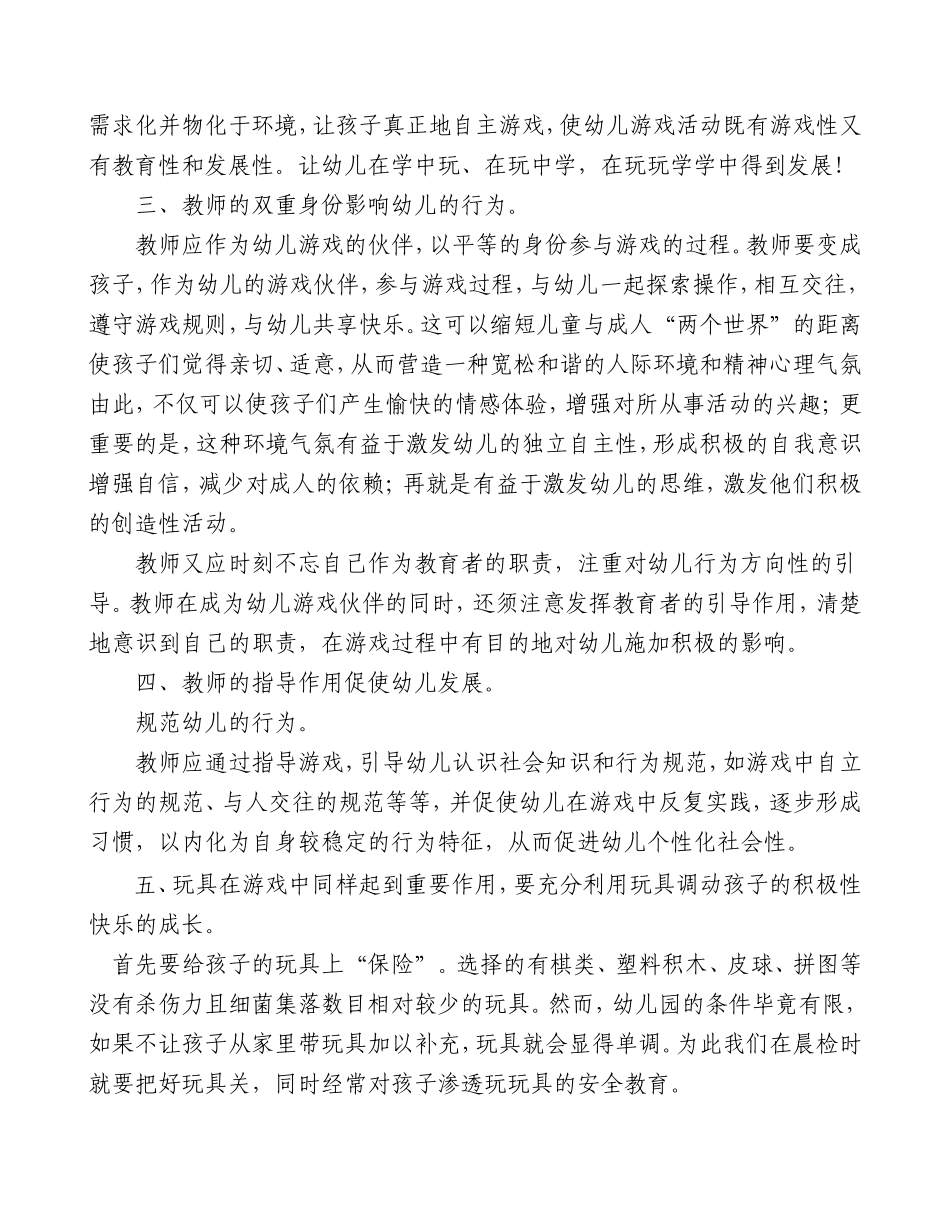 需求化并物化于环境，让孩子真正地自主游戏，使幼儿游戏活动既有游戏性又有教育性和发展性。让幼儿在学中玩、在玩中学，在玩玩学学中得到发展！

三、教师的双重身份影响幼儿的行为。

教师应作为幼儿游戏的伙伴，以平等的身份参与游戏的过程。教师要变成孩子，作为幼儿的游戏伙伴，参与游戏过程，与幼儿一起探索操作，相互交往，遵守游戏规则，与幼儿共享快乐。这可以缩短儿童与成人“两个世界”的距离使孩子们觉得亲切、适意，从而营造一种宽松和谐的人际环境和精神心理气氛由此，不仅可以使孩子们产生愉快的情感体验，增强对所从事活动的兴趣；更重要的是，这种环境气氛有益于激发幼儿的独立自主性，形成积极的自我意识增强自信，减少对成人的依赖；再就是有益于激发幼儿的思维，激发他们积极的创造性活动。

教师又应时刻不忘自己作为教育者的职责，注重对幼儿行为方向性的引导。教师在成为幼儿游戏伙伴的同时，还须注意发挥教育者的引导作用，清楚地意识到自己的职责，在游戏过程中有目的地对幼儿施加积极的影响。

四、教师的指导作用促使幼儿发展。

规范幼儿的行为。

教师应通过指导游戏，引导幼儿认识社会知识和行为规范，如游戏中自立行为的规范、与人交往的规范等等，并促使幼儿在游戏中反复实践，逐步形成习惯，以内化为自身较稳定的行为特征，从而促进幼儿个性化社会性。

五、玩具在游戏中同样起到重要作用，要充分利用玩具调动孩子的积极性快乐的成长。

首先要给孩子的玩具上“保险”。选择的有棋类、塑料积木、皮球、拼图等没有杀伤力且细菌集落数目相对较少的玩具。然而，幼儿园的条件毕竟有限，如果不让孩子从家里带玩具加以补充，玩具就会显得单调。为此我们在晨检时就要把好玩具关，同时经常对孩子渗透玩玩具的安全教育。